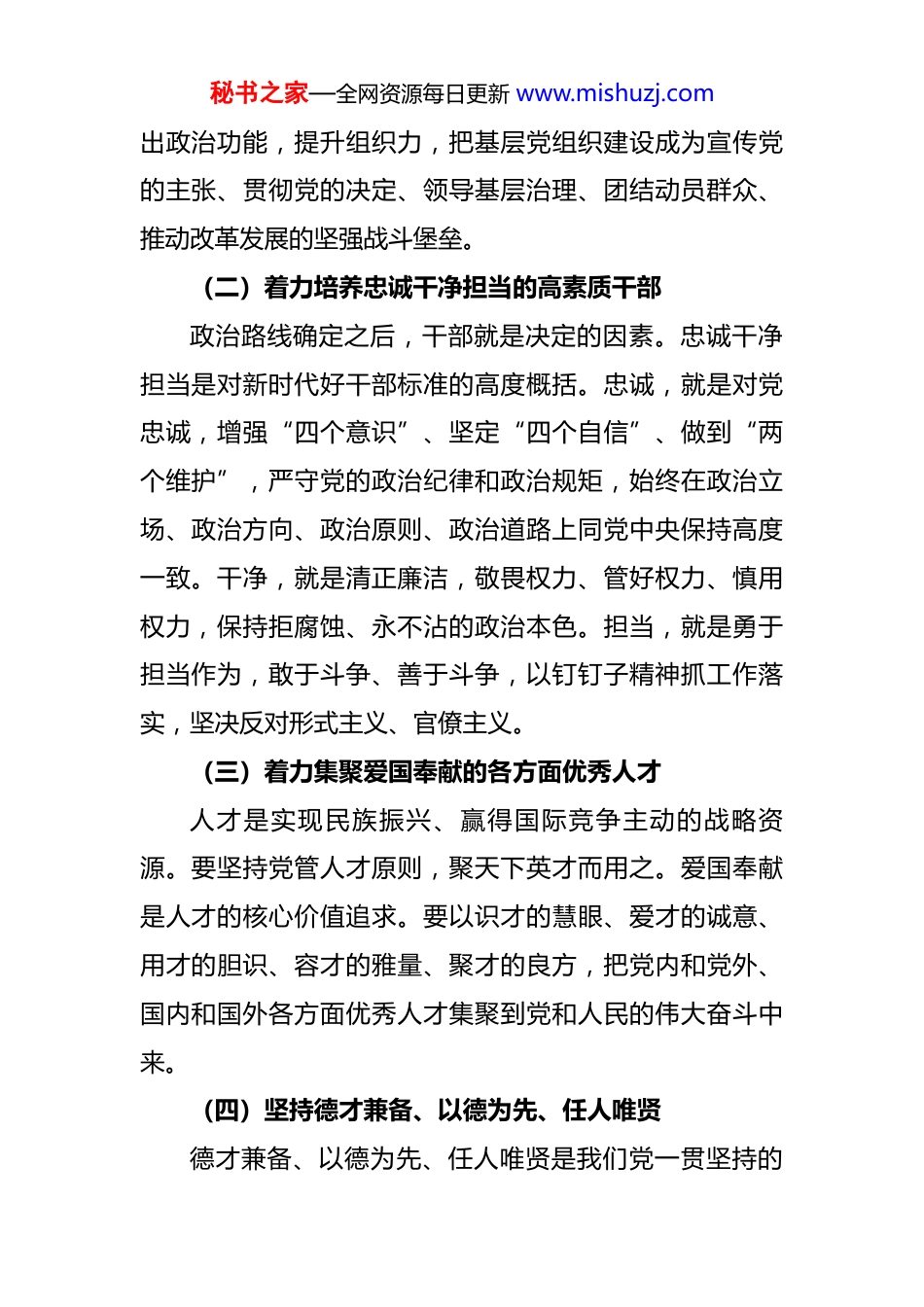 秘书之家—全网资源每日更新 www.mishuzj.com

出政治功能，提升组织力，把基层党组织建设成为宣传党的主张、贯彻党的决定、领导基层治理、团结动员群众、推动改革发展的坚强战斗堡垒。

（二）着力培养忠诚干净担当的高素质干部

政治路线确定之后，干部就是决定的因素。忠诚干净担当是对新时代好干部标准的高度概括。忠诚，就是对党忠诚，增强“四个意识”、坚定“四个自信”、做到“两个维护”，严守党的政治纪律和政治规矩，始终在政治立场、政治方向、政治原则、政治道路上同党中央保持高度一致。干净，就是清正廉洁，敬畏权力、管好权力、慎用权力，保持拒腐蚀、永不沾的政治本色。担当，就是勇于担当作为，敢于斗争、善于斗争，以钉钉子精神抓工作落实，坚决反对形式主义、官僚主义。

（三）着力集聚爱国奉献的各方面优秀人才

人才是实现民族振兴、赢得国际竞争主动的战略资源。要坚持党管人才原则，聚天下英才而用之。爱国奉献是人才的核心价值追求。要以识才的慧眼、爱才的诚意、用才的胆识、容才的雅量、聚才的良方，把党内和党外、国内和国外各方面优秀人才集聚到党和人民的伟大奋斗中来。

（四）坚持德才兼备、以德为先、任人唯贤

德才兼备、以德为先、任人唯贤是我们党一贯坚持的